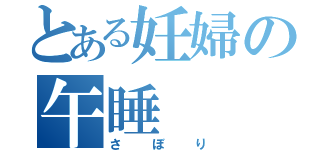 とある妊婦の午睡
さぼり